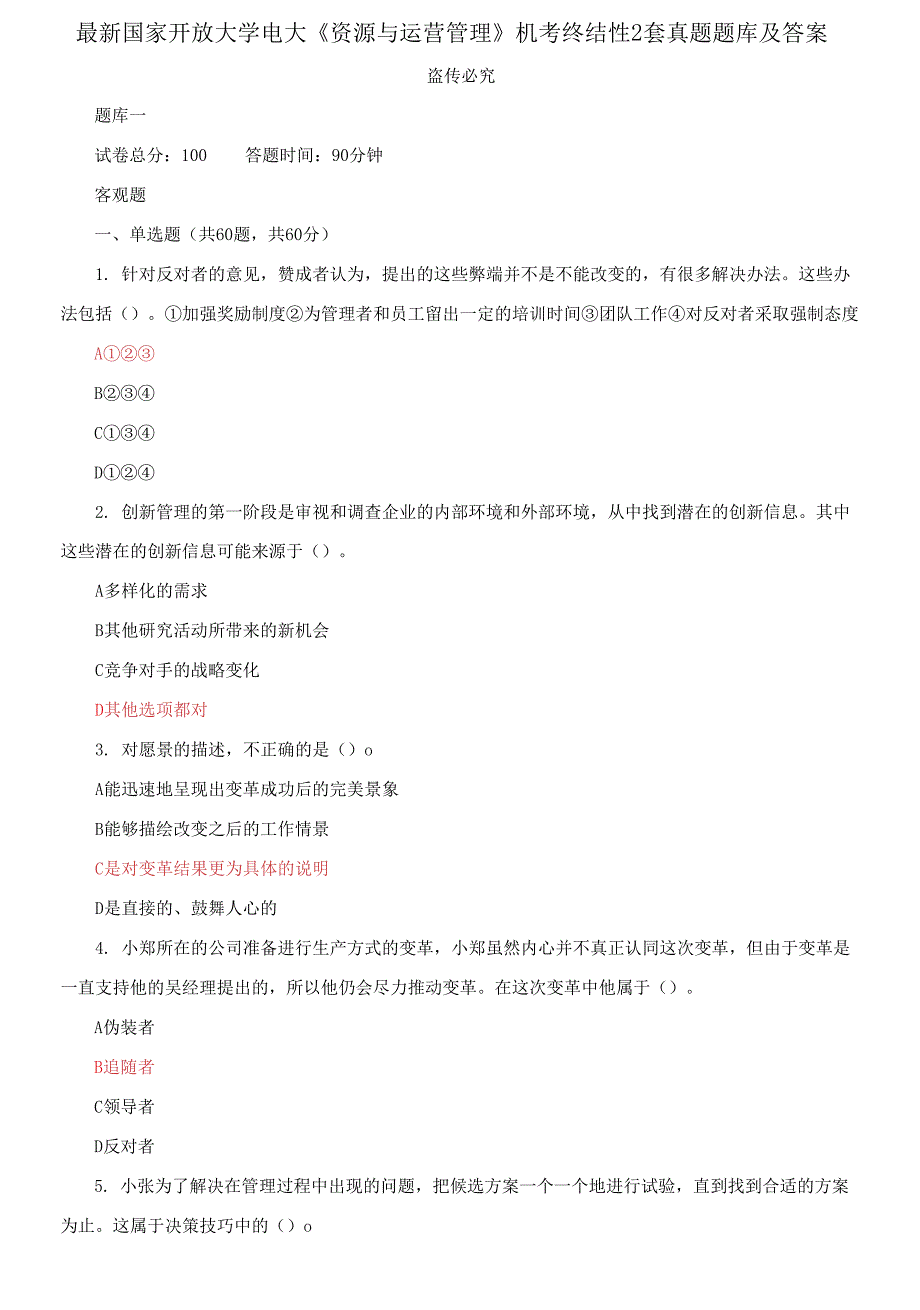 最新国家开放大学电大《资源与运营管理》机考终结性2套真题题库及答案

盗传必究

题库一

试卷总分：100　　答题时间：90分钟

客观题

一、单选题（共60题，共60分）

1. 针对反对者的意见，赞成者认为，提出的这些弊端并不是不能改变的，有很多解决办法。这些办法包括（）。①加强奖励制度②为管理者和员工留出一定的培训时间③团队工作④对反对者采取强制态度

A①②③

B②③④

C①③④

D①②④

2. 创新管理的第一阶段是审视和调查企业的内部环境和外部环境，从中找到潜在的创新信息。其中这些潜在的创新信息可能来源于（）。

A多样化的需求

B其他研究活动所带来的新机会

C竞争对手的战略变化

D其他选项都对

3. 对愿景的描述，不正确的是（）o

A能迅速地呈现出变革成功后的完美景象

B能够描绘改变之后的工作情景

C是对变革结果更为具体的说明

D是直接的、鼓舞人心的

4. 小郑所在的公司准备进行生产方式的变革，小郑虽然内心并不真正认同这次变革，但由于变革是一直支持他的吴经理提出的，所以他仍会尽力推动变革。在这次变革中他属于（）。

A伪装者

B追随者

C领导者

D反对者

5. 小张为了解决在管理过程中出现的问题，把候选方案一个一个地进行试验，直到找到合适的方案为止。这属于决策技巧中的（）o